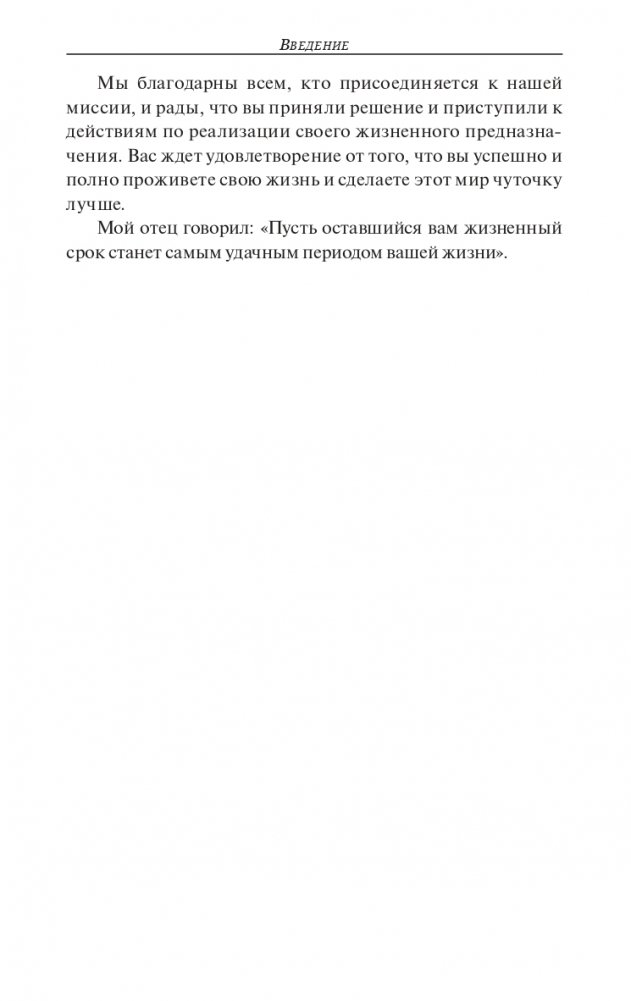 Введение

Мы благодарны всем, кто присоединяется к нашей миссии, и рады, что вы приняли решение и приступили к действиям по реализации своего жизненного предназначения. Вас ждет удовлетворение от того, что вы успешно и полно проживете свою жизнь и сделаете этот мир чуточку лучше.

Мой отец говорил: «Пусть оставшийся вам жизненный срок станет самым удачным периодом вашей жизни».